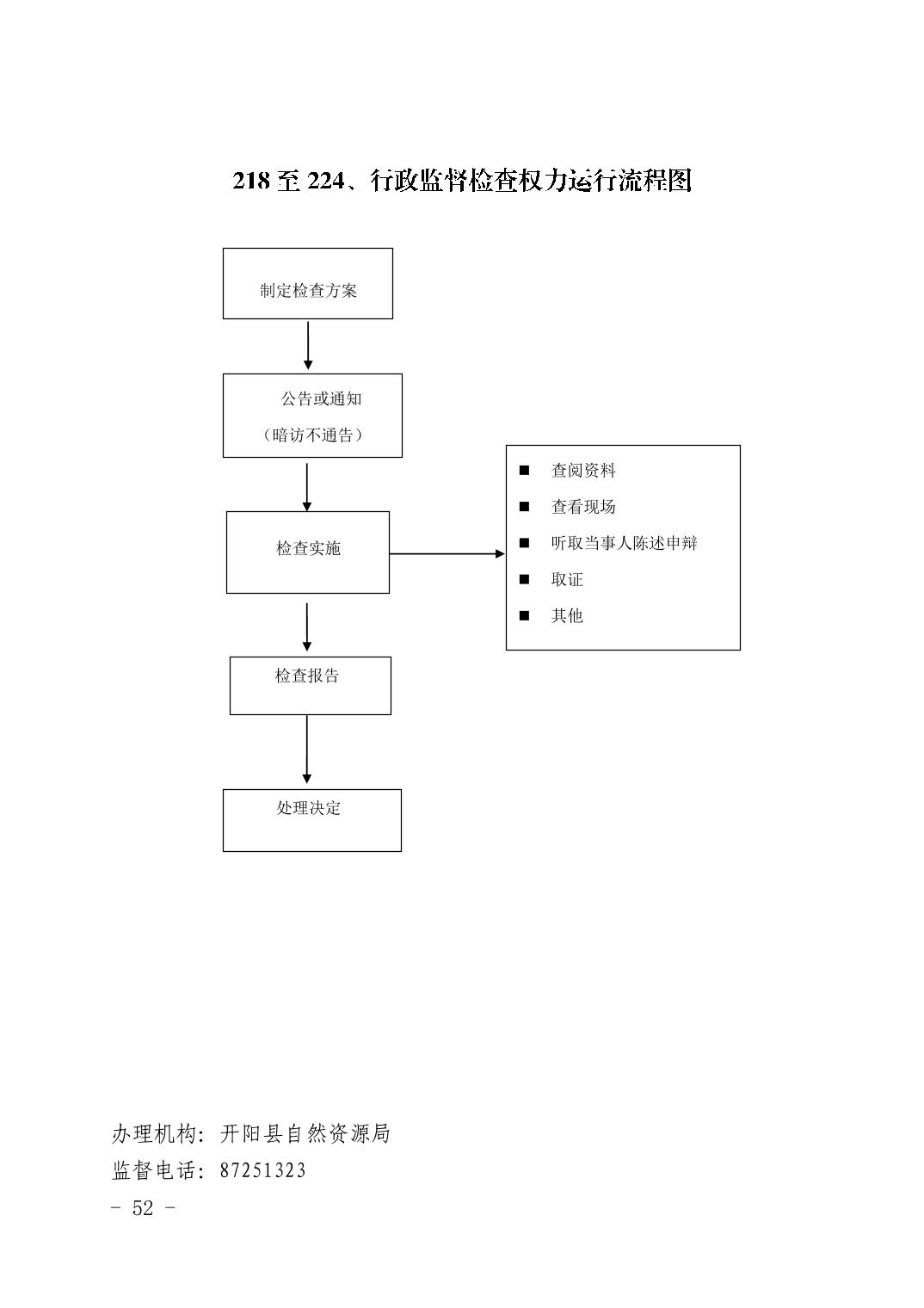 218 至 224、行政监督检查权力运行流程图

制定检查方案

公告或通知
（暗访不通告）

检查实施

■ 查阅资料
■ 查看现场
■ 听取当事人陈述申辩
■ 取证
■ 其他

检查报告

处理决定

办理机构：开阳县自然资源局
监督电话：87251323
- 52 -